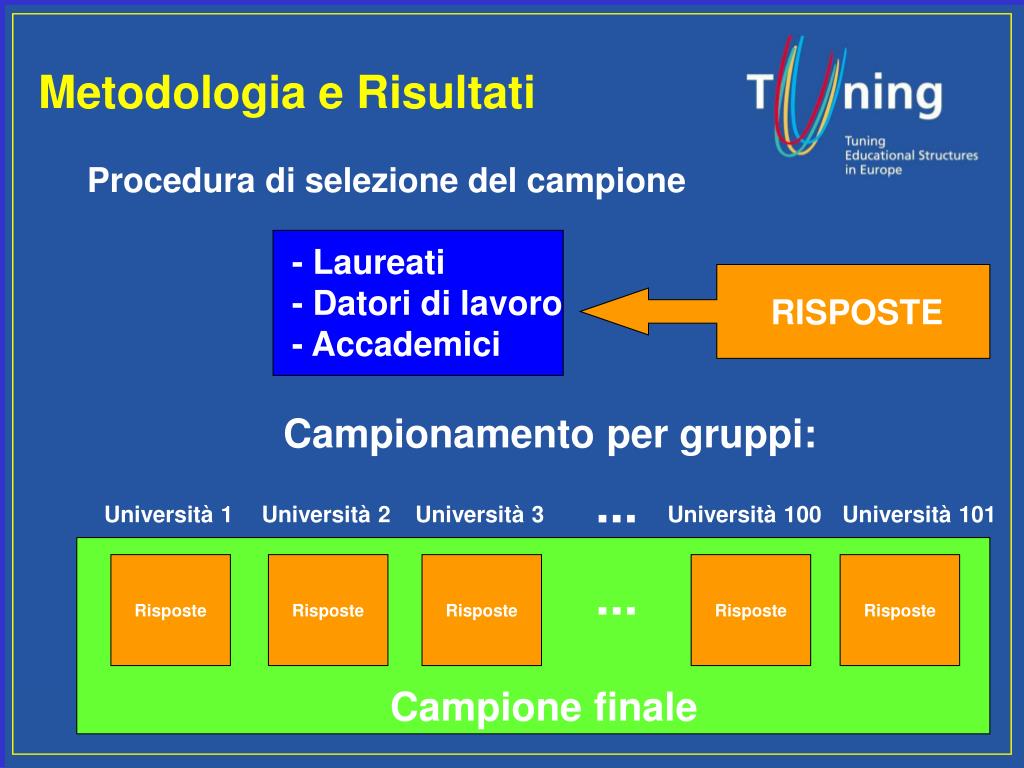 Metodologia e Risultati

Tuning

Tuning Educational Structures in Europe

Procedura di selezione del campione

- Laureati
- Datori di lavoro
- Accademici

RISPOSTE

Campionamento per gruppi:

Università 1 Università 2 Università 3 ... Università 100 Università 101

Risposte Risposte Risposte ... Risposte Risposte

Campione finale